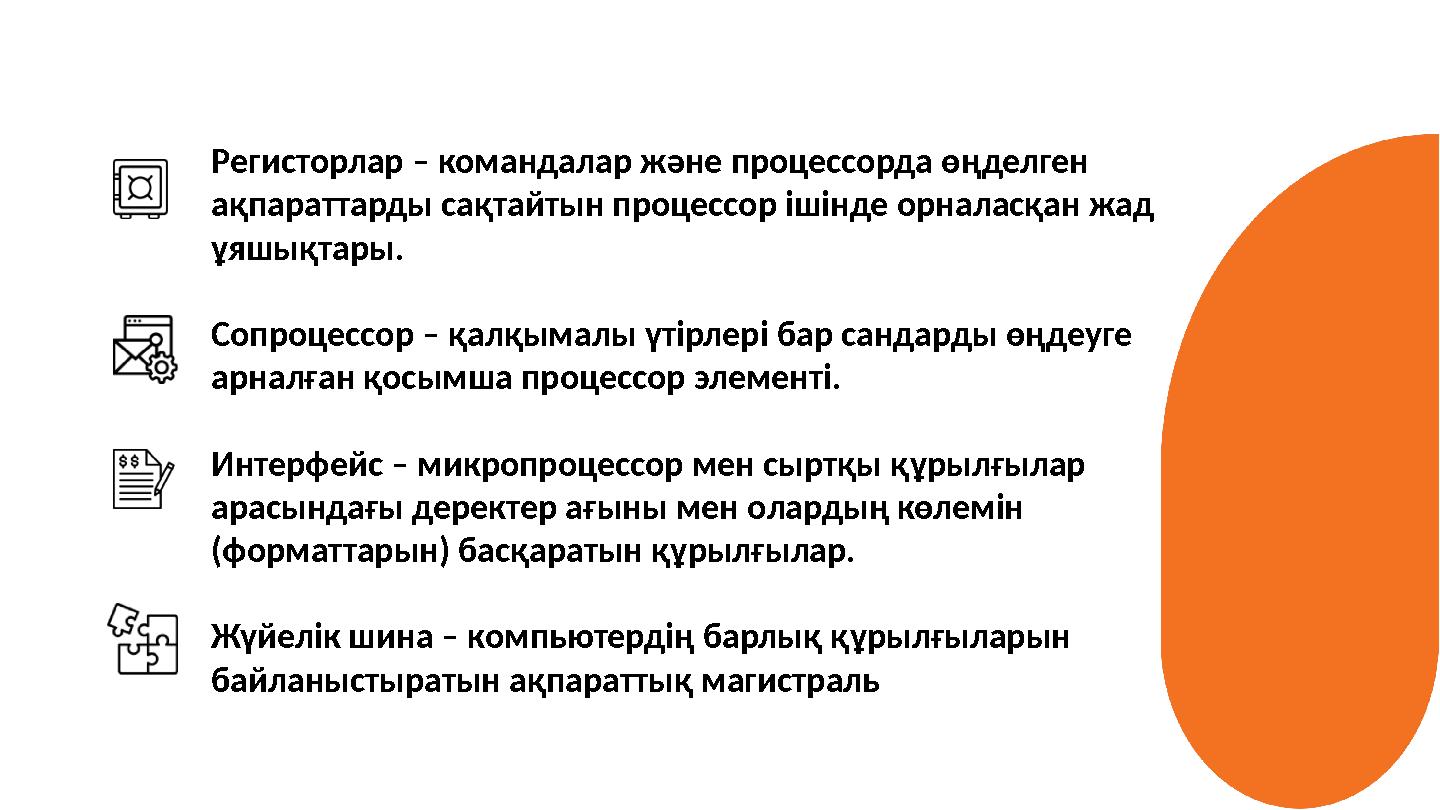 Регисторлар – командалар және процессорда өңделген ақпараттарды сақтайтын процессор ішінде орналасқан жад ұяшықтары.

Сопроцессор – қалқымалы үтірлері бар сандарды өңдеуге арналған қосымша процессор элементі.

Интерфейс – микропроцессор мен сыртқы құрылғылар арасындағы деректер ағыны мен олардың көлемін (форматтарын) басқаратын құрылғылар.

Жүйелік шина – компьютердің барлық құрылғыларын байланыстыратын ақпараттық магистраль